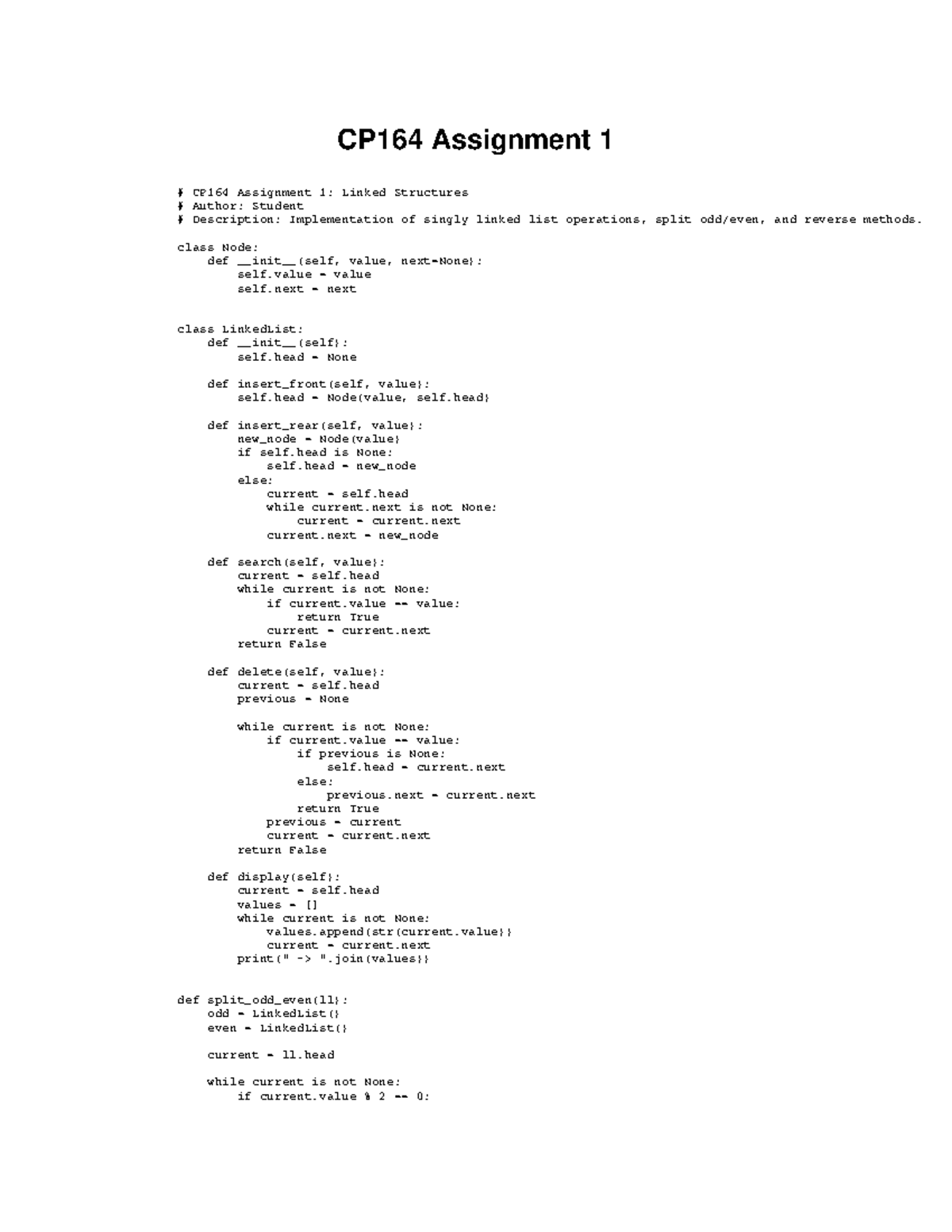 CP164 Assignment 1

# CP164 Assignment 1: Linked Structures
# Author: Student
# Description: Implementation of singly linked list operations, split odd/even, and reverse methods.

class Node:
    def __init__(self, value, next=None):
        self.value = value
        self.next = next

class LinkedList:
    def __init__(self):
        self.head = None

    def insert_front(self, value):
        self.head = Node(value, self.head)

    def insert_rear(self, value):
        new_node = Node(value)
        if self.head is None:
            self.head = new_node
        else:
            current = self.head
            while current.next is not None:
                current = current.next
            current.next = new_node

    def search(self, value):
        current = self.head
        while current is not None:
            if current.value == value:
                return True
            current = current.next
        return False

    def delete(self, value):
        current = self.head
        previous = None

        while current is not None:
            if current.value == value:
                if previous is None:
                    self.head = current.next
                else:
                    previous.next = current.next
                return True
            previous = current
            current = current.next
        return False

    def display(self):
        current = self.head
        values = []
        while current is not None:
            values.append(str(current.value))
            current = current.next
        print(" -> ".join(values))

def split_odd_even(ll):
    odd = LinkedList()
    even = LinkedList()

    current = ll.head

    while current is not None:
        if current.value % 2 == 0: